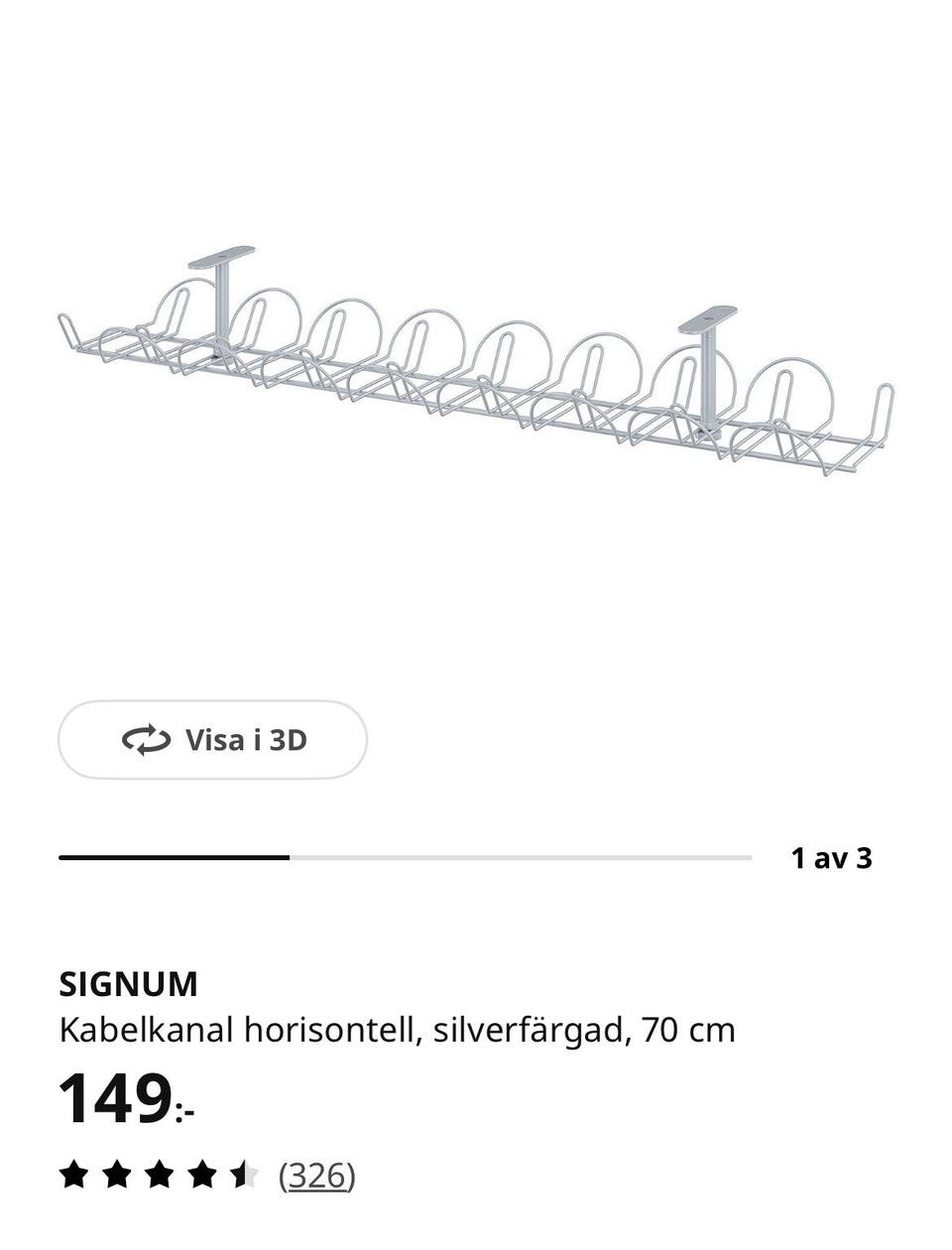 Visa i 3D

1 av 3

SIGNUM
Kabelkanal horisontell, silverfärgad, 70 cm
149:-
(326)